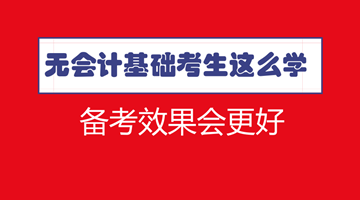 无会计基础考生这么学

备考效果会更好